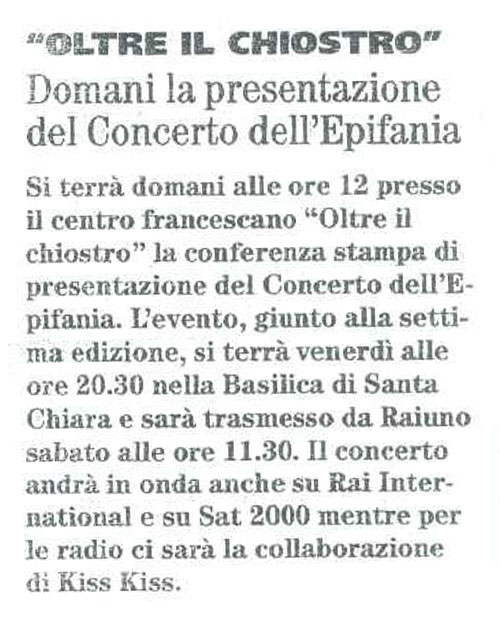 “OLTRE IL CHIOSTRO”

Domani la presentazione del Concerto dell’Epifania

Si terrà domani alle ore 12 presso il centro francescano “Oltre il chiostro” la conferenza stampa di presentazione del Concerto dell’Epifania. L’evento, giunto alla settima edizione, si terrà venerdì alle ore 20.30 nella Basilica di Santa Chiara e sarà trasmesso da Raiuno sabato alle ore 11.30. Il concerto andrà in onda anche su Rai International e su Sat 2000 mentre per le radio ci sarà la collaborazione di Kiss Kiss.